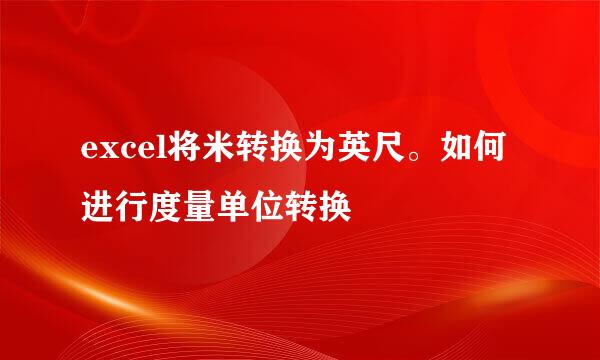 excel将米转换为英尺。如何进行度量单位转换